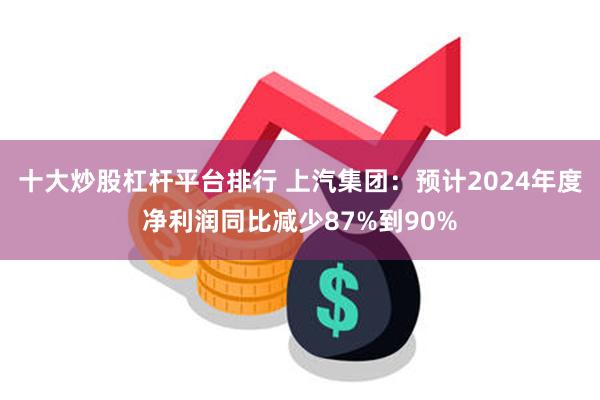 十大炒股杠杆平台排行 上汽集团：预计2024年度净利润同比减少87%到90%

$